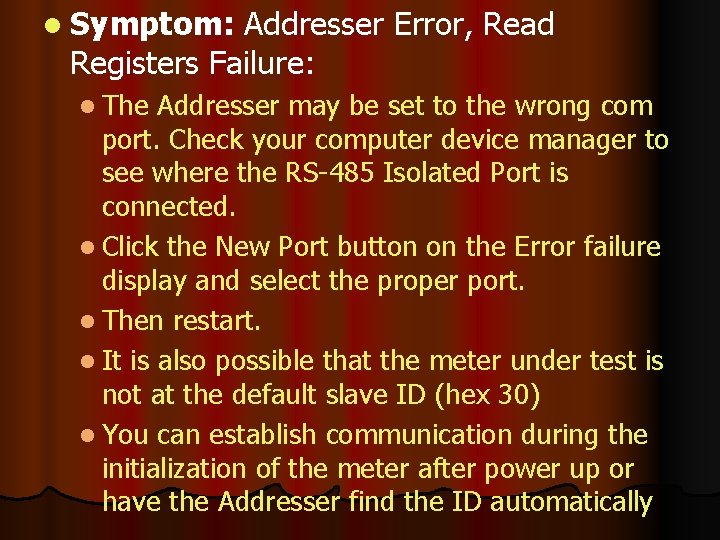 Symptom: Addresser Error, Read Registers Failure:

The Addresser may be set to the wrong com port. Check your computer device manager to see where the RS-485 Isolated Port is connected.

Click the New Port button on the Error failure display and select the proper port.

Then restart.

It is also possible that the meter under test is not at the default slave ID (hex 30)

You can establish communication during the initialization of the meter after power up or have the Addresser find the ID automatically